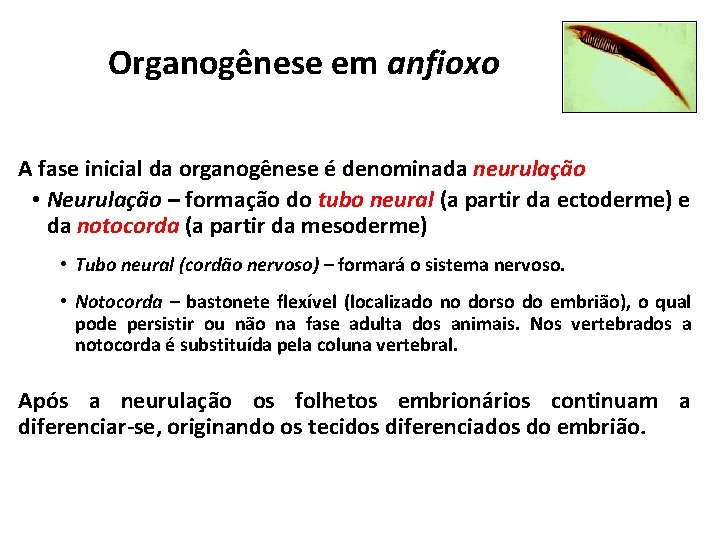 Organogênese em anfioxo

A fase inicial da organogênese é denominada neurulação

• Neurulação – formação do tubo neural (a partir da ectoderme) e da notocorda (a partir da mesoderme)

• Tubo neural (cordão nervoso) – formará o sistema nervoso.

• Notocorda – bastonete flexível (localizado no dorso do embrião), o qual pode persistir ou não na fase adulta dos animais. Nos vertebrados a notocorda é substituída pela coluna vertebral.

Após a neurulação os folhetos embrionários continuam a diferenciar-se, originando os tecidos diferenciados do embrião.